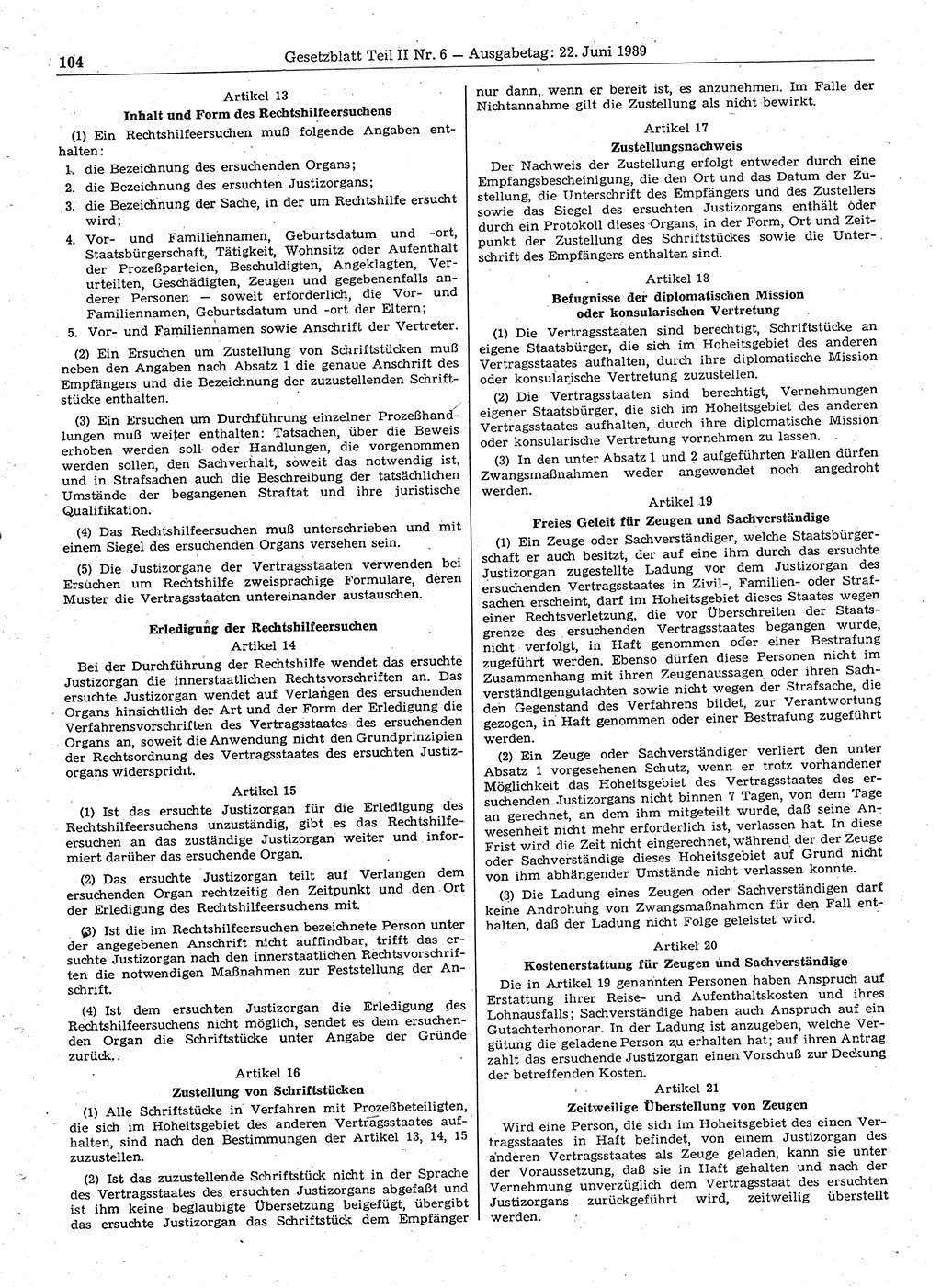 104 Gesetzblatt Teil II Nr. 6 — Ausgabetag: 22. Juni 1989

Artikel 13
Inhalt und Form des Rechtshilfeersuchens

(1) Ein Rechtshilfeersuchen muß folgende Angaben enthalten:

1. die Bezeichnung des ersuchenden Organs;
2. die Bezeichnung des ersuchten Justizorgans;
3. die Bezeichnung der Sache, in der um Rechtshilfe ersucht wird;
4. Vor- und Familiennamen, Geburtsdatum und -ort, Staatsbürgerschaft, Tätigkeit, Wohnsitz oder Aufenthalt der Prozeßparteien, Beschuldigten, Angeklagten, Verurteilten, Geschädigten, Zeugen und gegebenenfalls anderer Personen — soweit erforderlich, die Vor- und Familiennamen, Geburtsdatum und -ort der Eltern;
5. Vor- und Familiennamen sowie Anschrift der Vertreter.

(2) Ein Ersuchen um Zustellung von Schriftstücken muß neben den Angaben nach Absatz 1 die genaue Anschrift des Empfängers und die Bezeichnung der zuzustellenden Schriftstücke enthalten.

(3) Ein Ersuchen um Durchführung einzelner Prozeßhandlungen muß weiter enthalten: Tatsachen, über die Beweis erhoben werden soll oder Handlungen, die vorgenommen werden sollen, den Sachverhalt, soweit das notwendig ist, und in Strafsachen auch die Beschreibung der tatsächlichen Umstände der begangenen Straftat und ihre juristische Qualifikation.

(4) Das Rechtshilfeersuchen muß unterschrieben und mit einem Siegel des ersuchenden Organs versehen sein.

(5) Die Justizorgane der Vertragsstaaten verwenden bei Ersuchen um Rechtshilfe zweisprachige Formulare, deren Muster die Vertragsstaaten untereinander austauschen.

Erledigung der Rechtshilfeersuchen
Artikel 14

Bei der Durchführung der Rechtshilfe wendet das ersuchte Justizorgan die innerstaatlichen Rechtsvorschriften an. Das ersuchte Justizorgan wendet auf Verlangen des ersuchenden Organs hinsichtlich der Art und der Form der Erledigung die Verfahrensvorschriften des Vertragsstaates des ersuchenden Organs an, soweit die Anwendung nicht den Grundprinzipien der Rechtsordnung des Vertragsstaates des ersuchten Justizorgans widerspricht.

Artikel 15

(1) Ist das ersuchte Justizorgan für die Erledigung des Rechtshilfeersuchens unzuständig, gibt es das Rechtshilfeersuchen an das zuständige Justizorgan weiter und informiert darüber das ersuchende Organ.

(2) Das ersuchte Justizorgan teilt auf Verlangen dem ersuchenden Organ rechtzeitig den Zeitpunkt und den Ort der Erledigung des Rechtshilfeersuchens mit.

(3) Ist die im Rechtshilfeersuchen bezeichnete Person unter der angegebenen Anschrift nicht auffindbar, trifft das ersuchte Justizorgan nach den innerstaatlichen Rechtsvorschriften die notwendigen Maßnahmen zur Feststellung der Anschrift.

(4) Ist dem ersuchten Justizorgan die Erledigung des Rechtshilfeersuchens nicht möglich, sendet es dem ersuchenden Organ die Schriftstücke unter Angabe der Gründe zurück.

Artikel 16
Zustellung von Schriftstücken

(1) Alle Schriftstücke in Verfahren mit Prozeßbeteiligten, die sich im Hoheitsgebiet des anderen Vertragsstaates aufhalten, sind nach den Bestimmungen der Artikel 13, 14, 15 zuzustellen.

(2) Ist das zuzustellende Schriftstück nicht in der Sprache des Vertragsstaates des ersuchten Justizorgans abgefaßt und ist ihm keine beglaubigte Übersetzung beigefügt, übergibt das ersuchte Justizorgan das Schriftstück dem Empfänger nur dann, wenn er bereit ist, es anzunehmen. Im Falle der Nichtannahme gilt die Zustellung als nicht bewirkt.

Artikel 17
Zustellungsnachweis

Der Nachweis der Zustellung erfolgt entweder durch eine Empfangsbescheinigung, die den Ort und das Datum der Zustellung, die Unterschrift des Empfängers und des Zustellers sowie das Siegel des ersuchten Justizorgans enthält oder durch ein Protokoll dieses Organs, in der Form, Ort und Zeitpunkt der Zustellung des Schriftstückes sowie die Unterschrift des Empfängers enthalten sind.

Artikel 18
Befugnisse der diplomatischen Mission oder konsularischen Vertretung

(1) Die Vertragsstaaten sind berechtigt, Schriftstücke an eigene Staatsbürger, die sich im Hoheitsgebiet des anderen Vertragsstaates aufhalten, durch ihre diplomatische Mission oder konsularische Vertretung zuzustellen.

(2) Die Vertragsstaaten sind berechtigt, Vernehmungen eigener Staatsbürger, die sich im Hoheitsgebiet des anderen Vertragsstaates aufhalten, durch ihre diplomatische Mission oder konsularische Vertretung vornehmen zu lassen.

(3) In den unter Absatz 1 und 2 aufgeführten Fällen dürfen Zwangsmaßnahmen weder angewendet noch angedroht werden.

Artikel 19
Freies Geleit für Zeugen und Sachverständige

(1) Ein Zeuge oder Sachverständiger, welche Staatsbürgerschaft er auch besitzt, der auf eine ihm durch das ersuchte Justizorgan zugestellte Ladung vor dem Justizorgan des ersuchenden Vertragsstaates in Zivil-, Familien- oder Strafsachen erscheint, darf im Hoheitsgebiet dieses Staates wegen einer Rechtsverletzung, die vor Überschreiten der Staatsgrenze des ersuchenden Vertragsstaates begangen wurde, nicht verfolgt, in Haft genommen oder einer Bestrafung zugeführt werden. Ebenso dürfen diese Personen nicht im Zusammenhang mit ihren Zeugenaussagen oder ihren Sachverständigengutachten sowie nicht wegen der Strafsache, die den Gegenstand des Verfahrens bildet, zur Verantwortung gezogen, in Haft genommen oder einer Bestrafung zugeführt werden.

(2) Ein Zeuge oder Sachverständiger verliert den unter Absatz 1 vorgesehenen Schutz, wenn er trotz vorhandener Möglichkeit das Hoheitsgebiet des Vertragsstaates des ersuchenden Justizorgans nicht binnen 7 Tagen, von dem Tage an gerechnet, an dem ihm mitgeteilt wurde, daß seine Anwesenheit nicht mehr erforderlich ist, verlassen hat. In diese Frist wird die Zeit nicht eingerechnet, während der der Zeuge oder Sachverständiger dieses Hoheitsgebiet auf Grund nicht von ihm abhängender Umstände nicht verlassen konnte.

(3) Die Ladung eines Zeugen oder Sachverständigen darf keine Androhung von Zwangsmaßnahmen für den Fall enthalten, daß der Ladung nicht Folge geleistet wird.

Artikel 20
Kostenerstattung für Zeugen und Sachverständige

Die in Artikel 19 genannten Personen haben Anspruch auf Erstattung ihrer Reise- und Aufenthaltskosten und ihres Lohnausfalls; Sachverständige haben auch Anspruch auf ein Gutachterhonorar. In der Ladung ist anzugeben, welche Vergütung die geladene Person zu erhalten hat; auf ihren Antrag zahlt das ersuchende Justizorgan einen Vorschuß zur Deckung der betreffenden Kosten.

Artikel 21
Zeitweilige Überstellung von Zeugen

Wird eine Person, die sich im Hoheitsgebiet des einen Vertragsstaates in Haft befindet, von einem Justizorgan des anderen Vertragsstaates als Zeuge geladen, kann sie unter der Voraussetzung, daß sie in Haft gehalten und nach der Vernehmung unverzüglich dem Vertragsstaat des ersuchten Justizorgans zurückgeführt wird, zeitweilig überstellt werden.